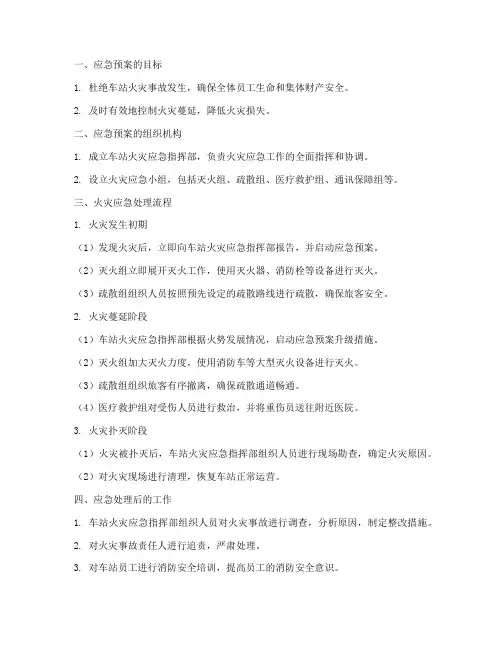 一、应急预案的目标

1. 杜绝车站火灾事故发生，确保全体员工生命和集体财产安全。

2. 及时有效地控制火灾蔓延，降低火灾损失。

二、应急预案的组织机构

1. 成立车站火灾应急指挥部，负责火灾应急工作的全面指挥和协调。

2. 设立火灾应急小组，包括灭火组、疏散组、医疗救护组、通讯保障组等。

三、火灾应急处理流程

1. 火灾发生初期

（1）发现火灾后，立即向车站火灾应急指挥部报告，并启动应急预案。

（2）灭火组立即展开灭火工作，使用灭火器、消防栓等设备进行灭火。

（3）疏散组组织人员按照预先设定的疏散路线进行疏散，确保旅客安全。

2. 火灾蔓延阶段

（1）车站火灾应急指挥部根据火势发展情况，启动应急预案升级措施。

（2）灭火组加大灭火力度，使用消防车等大型灭火设备进行灭火。

（3）疏散组组织旅客有序撤离，确保疏散通道畅通。

（4）医疗救护组对受伤人员进行救治，并将重伤员送往附近医院。

3. 火灾扑灭阶段

（1）火灾被扑灭后，车站火灾应急指挥部组织人员进行现场勘查，确定火灾原因。

（2）对火灾现场进行清理，恢复车站正常运营。

四、应急处理后的工作

1. 车站火灾应急指挥部组织人员对火灾事故进行调查，分析原因，制定整改措施。

2. 对火灾事故责任人进行追责，严肃处理。

3. 对车站员工进行消防安全培训，提高员工的消防安全意识。